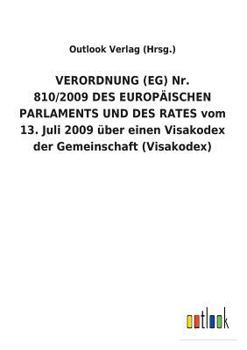 Outlook Verlag (Hrsg.)

VERORDNUNG (EG) Nr. 810/2009 DES EUROPÄISCHEN PARLAMENTS UND DES RATES vom 13. Juli 2009 über einen Visakodex der Gemeinschaft (Visakodex)

outlook